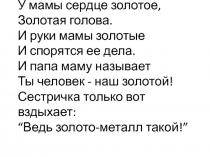 У мамы сердце золотое,
Золотая голова.
И руки мамы золотые
И спорятся ее дела.
И папа маму называет
Ты человек - наш золотой!
Сестричка только вот
вздыхает:
“Ведь золото-металл такой!”